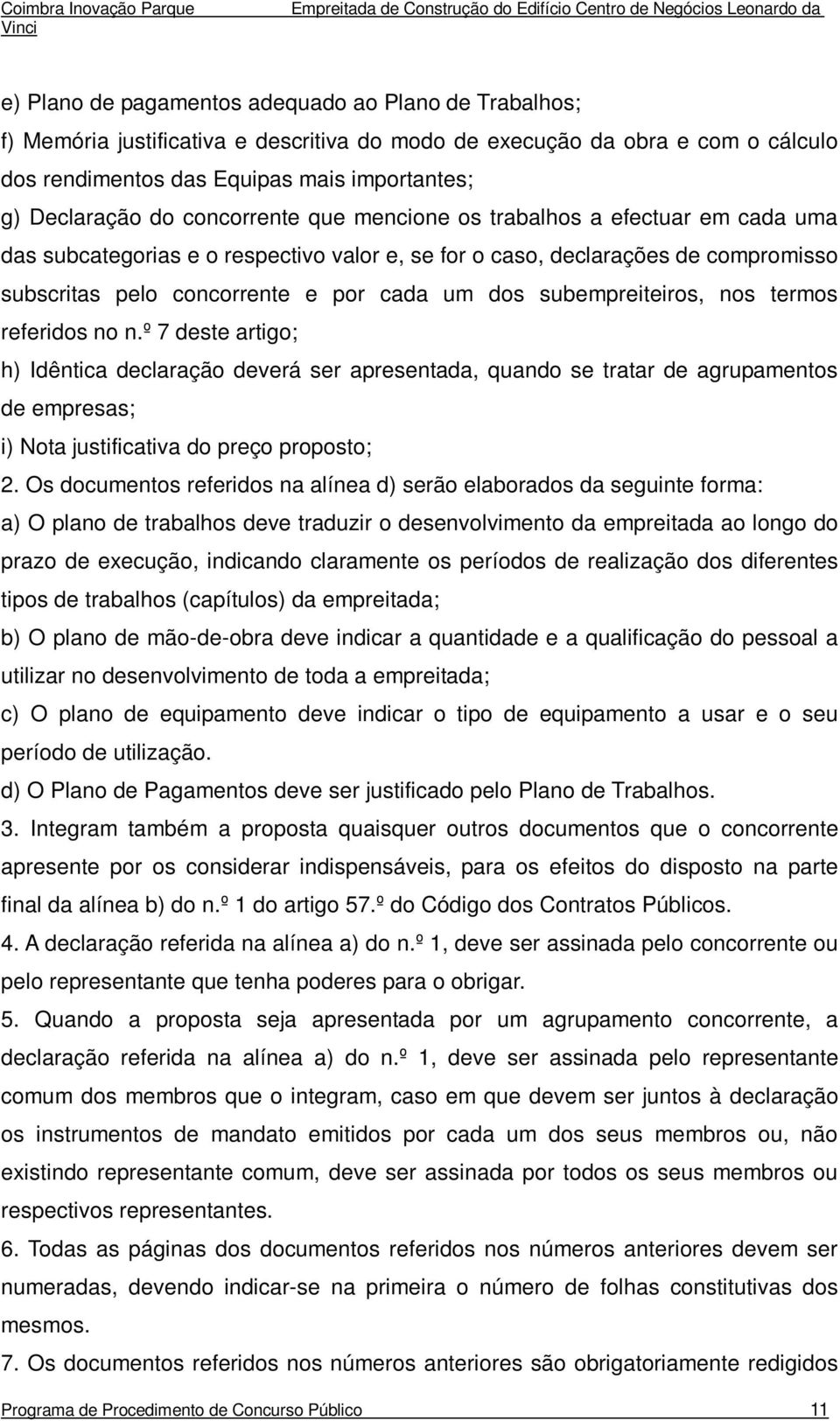 Coimbra Inovação Parque Empreitada de Construção do Edifício Centro de Negócios Leonardo da Vinci

e) Plano de pagamentos adequado ao Plano de Trabalhos;
f) Memória justificativa e descritiva do modo de execução da obra e com o cálculo dos rendimentos das Equipas mais importantes;
g) Declaração do concorrente que mencione os trabalhos a efectuar em cada uma das subcategorias e o respectivo valor e, se for o caso, declarações de compromisso subscritas pelo concorrente e por cada um dos subempreiteiros, nos termos referidos no n.º 7 deste artigo;
h) Idêntica declaração deverá ser apresentada, quando se tratar de agrupamentos de empresas;
i) Nota justificativa do preço proposto;
2. Os documentos referidos na alínea d) serão elaborados da seguinte forma:
a) O plano de trabalhos deve traduzir o desenvolvimento da empreitada ao longo do prazo de execução, indicando claramente os períodos de realização dos diferentes tipos de trabalhos (capítulos) da empreitada;
b) O plano de mão-de-obra deve indicar a quantidade e a qualificação do pessoal a utilizar no desenvolvimento de toda a empreitada;
c) O plano de equipamento deve indicar o tipo de equipamento a usar e o seu período de utilização.
d) O Plano de Pagamentos deve ser justificado pelo Plano de Trabalhos.
3. Integram também a proposta quaisquer outros documentos que o concorrente apresente por os considerar indispensáveis, para os efeitos do disposto na parte final da alínea b) do n.º 1 do artigo 57.º do Código dos Contratos Públicos.
4. A declaração referida na alínea a) do n.º 1, deve ser assinada pelo concorrente ou pelo representante que tenha poderes para o obrigar.
5. Quando a proposta seja apresentada por um agrupamento concorrente, a declaração referida na alínea a) do n.º 1, deve ser assinada pelo representante comum dos membros que o integram, caso em que devem ser juntos à declaração os instrumentos de mandato emitidos por cada um dos seus membros ou, não existindo representante comum, deve ser assinada por todos os seus membros ou respectivos representantes.
6. Todas as páginas dos documentos referidos nos números anteriores devem ser numeradas, devendo indicar-se na primeira o número de folhas constitutivas dos mesmos.
7. Os documentos referidos nos números anteriores são obrigatoriamente redigidos

Programa de Procedimento de Concurso Público 11